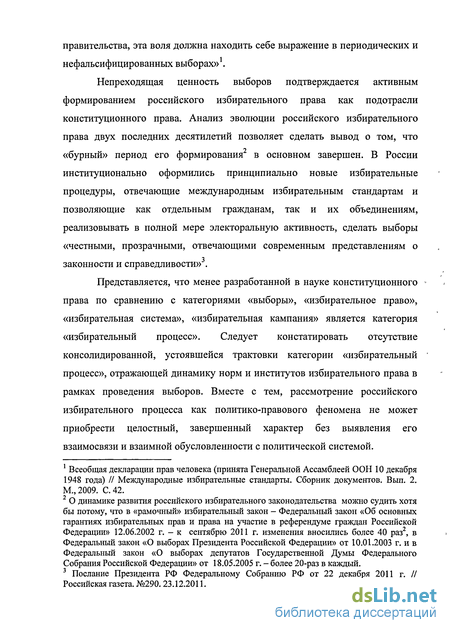 правительства, эта воля должна находить себе выражение в периодических и нефальсифицированных выборах»$^1$.

Непреходящая ценность выборов подтверждается активным формированием российского избирательного права как подотрасли конституционного права. Анализ эволюции российского избирательного права двух последних десятилетий позволяет сделать вывод о том, что «бурный» период его формирования$^2$ в основном завершен. В России институционально оформились принципиально новые избирательные процедуры, отвечающие международным избирательным стандартам и позволяющие как отдельным гражданам, так и их объединениям, реализовывать в полной мере электоральную активность, сделать выборы «честными, прозрачными, отвечающими современным представлениям о законности и справедливости»$^3$.

Представляется, что менее разработанной в науке конституционного права по сравнению с категориями «выборы», «избирательное право», «избирательная система», «избирательная кампания» является категория «избирательный процесс». Следует констатировать отсутствие консолидированной, устоявшейся трактовки категории «избирательный процесс», отражающей динамику норм и институтов избирательного права в рамках проведения выборов. Вместе с тем, рассмотрение российского избирательного процесса как политико-правового феномена не может приобрести целостный, завершенный характер без выявления его взаимосвязи и взаимной обусловленности с политической системой.

$^1$ Всеобщая декларация прав человека (принята Генеральной Ассамблеей ООН 10 декабря 1948 года) // Международные избирательные стандарты. Сборник документов. Вып. 2. М., 2009. С. 42.
$^2$ О динамике развития российского избирательного законодательства можно судить хотя бы потому, что в «рамочный» избирательный закон – Федеральный закон «Об основных гарантиях избирательных прав и права на участие в референдуме граждан Российской Федерации» 12.06.2002 г. – к сентябрю 2011 г. изменения вносились более 40 раз$^2$, в Федеральный закон «О выборах Президента Российской Федерации» от 10.01.2003 г. и в Федеральный закон «О выборах депутатов Государственной Думы Федерального Собрания Российской Федерации» от 18.05.2005 г. – более 20-раз в каждый.
$^3$ Послание Президента РФ Федеральному Собранию РФ от 22 декабря 2011 г. // Российская газета. №290. 23.12.2011.

dsLib.net
библиотека диссертаций